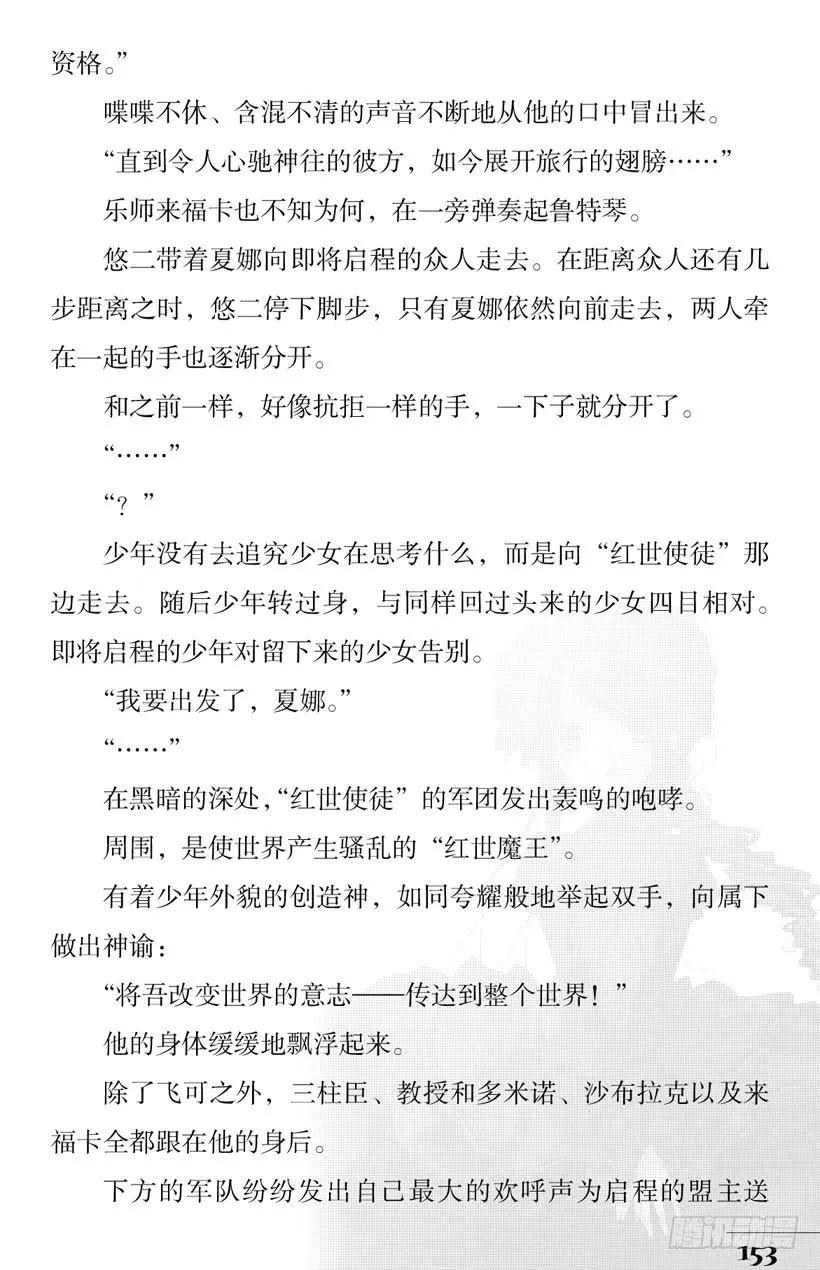 资格。”

喋喋不休、含混不清的声音不断地从他的口中冒出来。

“直到令人心驰神往的彼方，如今展开旅行的翅膀……”

乐师来福卡也不知为何，在一旁弹奏起鲁特琴。

悠二带着夏娜向即将启程的众人走去。在距离众人还有几步距离之时，悠二停下脚步，只有夏娜依然向前走去，两人牵在一起的手也逐渐分开。

和之前一样，好像抗拒一样的手，一下子就分开了。

“……”

“？”

少年没有去追究少女在思考什么，而是向“红世使徒”那边走去。随后少年转过身，与同样回过头来的少女四目相对。即将启程的少年对留下来的少女告别。

“我要出发了，夏娜。”

“……”

在黑暗的深处，“红世使徒”的军团发出轰鸣的咆哮。

周围，是使世界产生骚乱的“红世魔王”。

有着少年外貌的创造神，如同夸耀般地举起双手，向属下做出神谕：

“将吾改变世界的意志——传达到整个世界！”

他的身体缓缓地飘浮起来。

除了飞可之外，三柱臣、教授和多米诺、沙布拉克以及来福卡全都跟在他的身后。

下方的军队纷纷发出自己最大的欢呼声为启程的盟主送

腾讯动漫

153